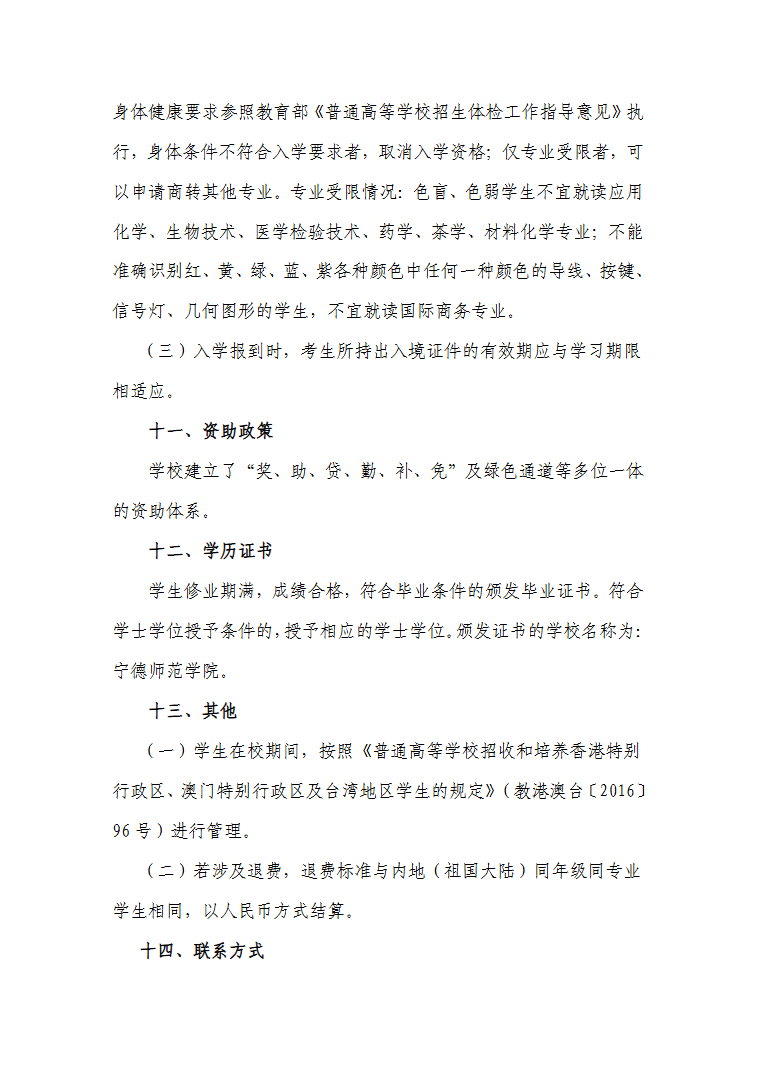 身体健康要求参照教育部《普通高等学校招生体检工作指导意见》执行，身体条件不符合入学要求者，取消入学资格；仅专业受限者，可以申请商转其他专业。专业受限情况：色盲、色弱学生不宜就读应用化学、生物技术、医学检验技术、药学、茶学、材料化学专业；不能准确识别红、黄、绿、蓝、紫各种颜色中任何一种颜色的导线、按键、信号灯、几何图形的学生，不宜就读国际商务专业。

（三）入学报到时，考生所持出入境证件的有效期应与学习期限相适应。

十一、资助政策

学校建立了“奖、助、贷、勤、补、免”及绿色通道等多位一体的资助体系。

十二、学历证书

学生修业期满，成绩合格，符合毕业条件的颁发毕业证书。符合学士学位授予条件的，授予相应的学士学位。颁发证书的学校名称为：宁德师范学院。

十三、其他

（一）学生在校期间，按照《普通高等学校招收和培养香港特别行政区、澳门特别行政区及台湾地区学生的规定》（教港澳台〔2016〕96号）进行管理。

（二）若涉及退费，退费标准与内地（祖国大陆）同年级同专业学生相同，以人民币方式结算。

十四、联系方式